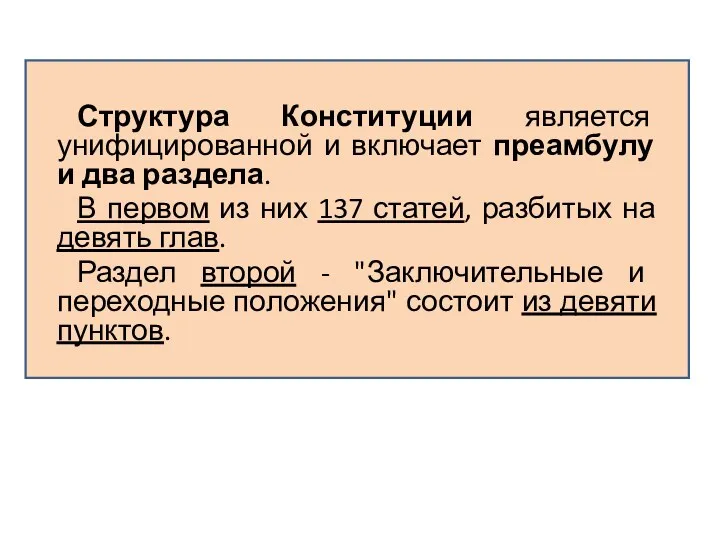 Структура Конституции является унифицированной и включает преамбулу и два раздела.

В первом из них 137 статей, разбитых на девять глав.

Раздел второй - "Заключительные и переходные положения" состоит из девяти пунктов.